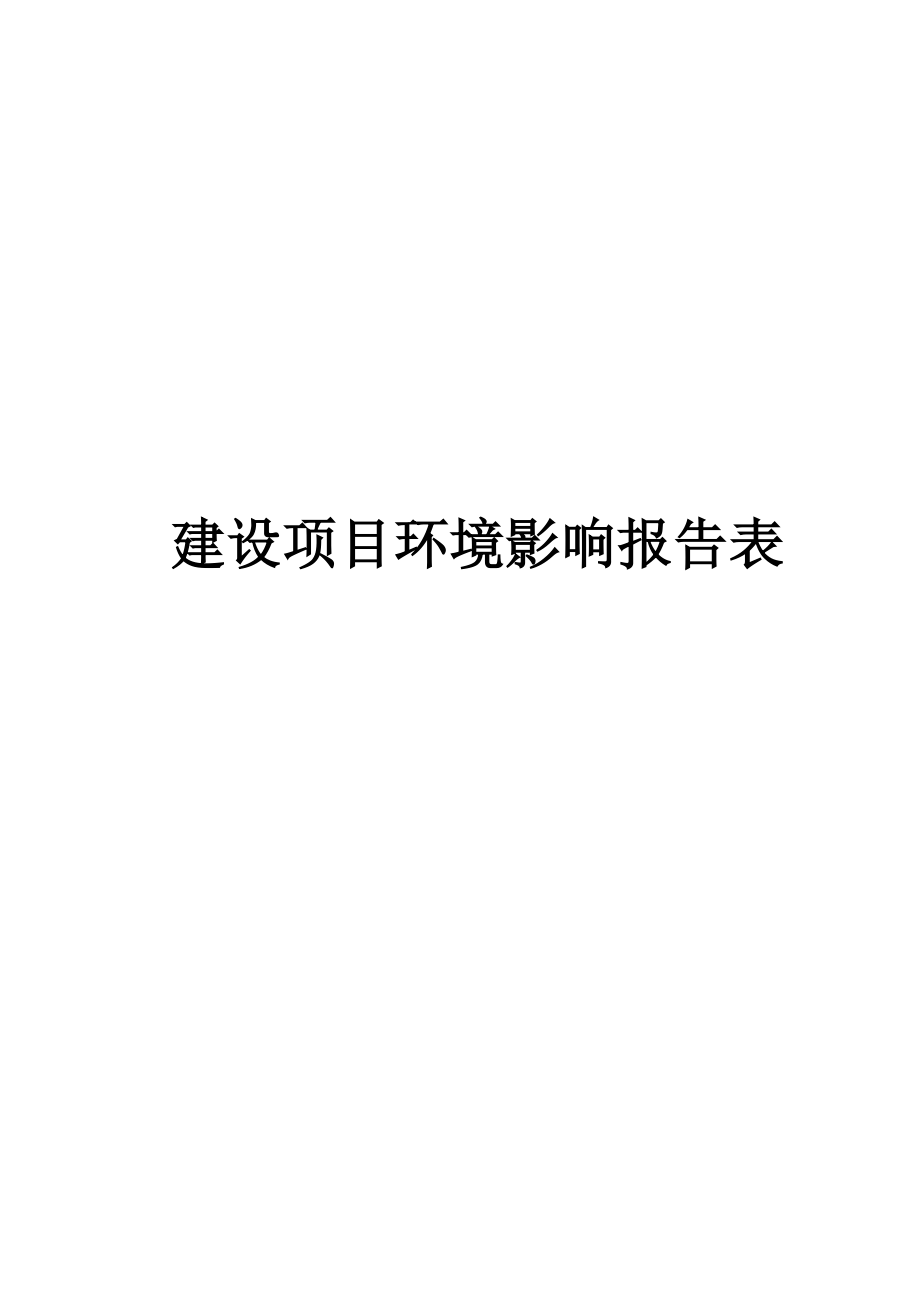 建设项目环境影响报告表